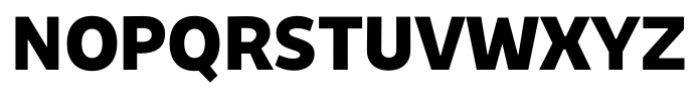 NOPQRSTUVWXYZ